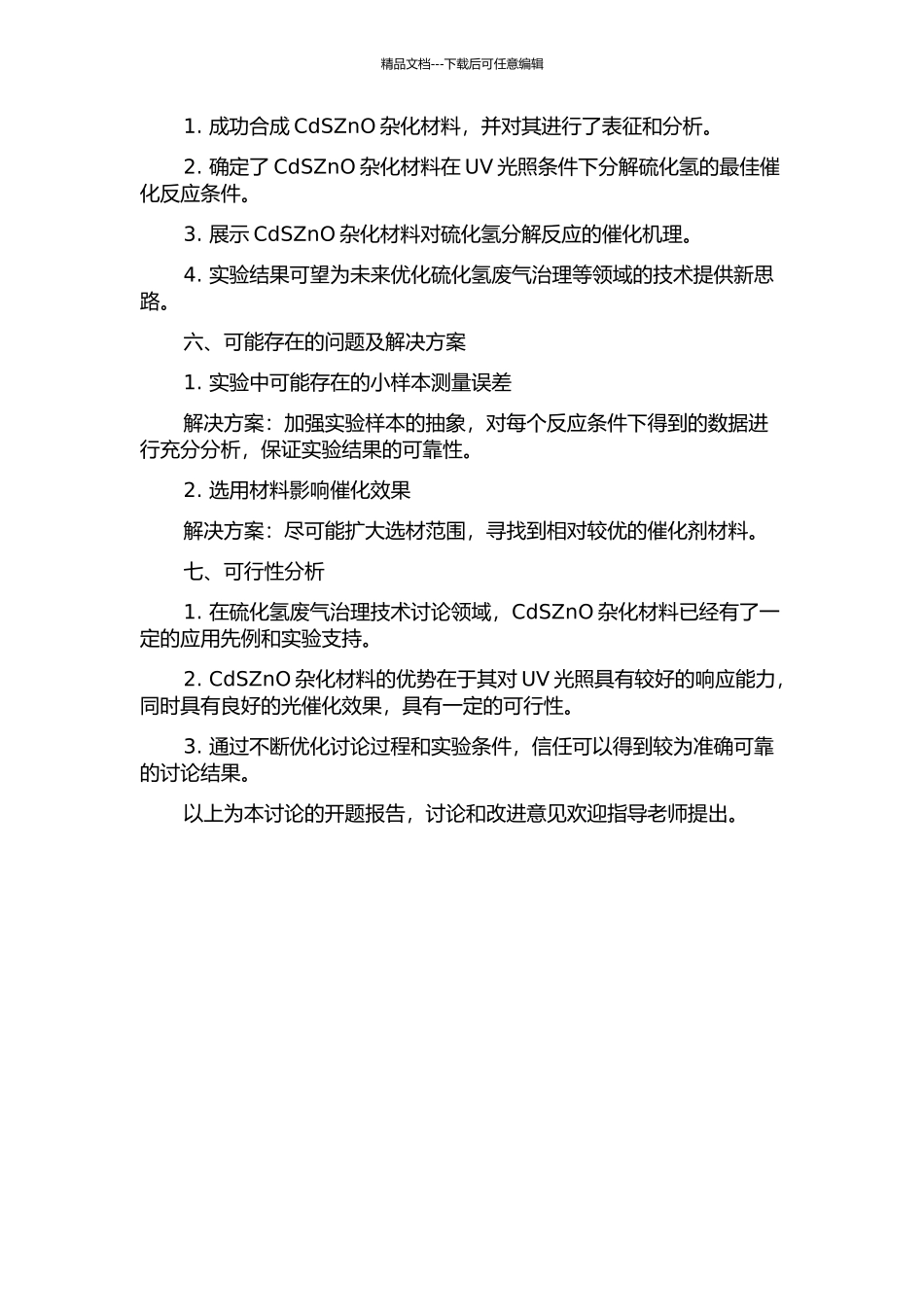 精品文档---下载后可任意编辑

1. 成功合成 CdSZnO 杂化材料，并对其进行了表征和分析。

2. 确定了 CdSZnO 杂化材料在 UV 光照条件下分解硫化氢的最佳催化反应条件。

3. 展示 CdSZnO 杂化材料对硫化氢分解反应的催化机理。

4. 实验结果可望为未来优化硫化氢废气治理等领域的技术提供新思路。

六、可能存在的问题及解决方案

1. 实验中可能存在的小样本测量误差

解决方案：加强实验样本的抽象，对每个反应条件下得到的数据进行充分分析，保证实验结果的可靠性。

2. 选用材料影响催化效果

解决方案：尽可能扩大选材范围，寻找到相对较优的催化剂材料。

七、可行性分析

1. 在硫化氢废气治理技术讨论领域，CdSZnO 杂化材料已经有了一定的应用先例和实验支持。

2. CdSZnO 杂化材料的优势在于其对 UV 光照具有较好的响应能力，同时具有良好的光催化效果，具有一定的可行性。

3. 通过不断优化讨论过程和实验条件，信任可以得到较为准确可靠的讨论结果。

以上为本讨论的开题报告，讨论和改进意见欢迎指导老师提出。